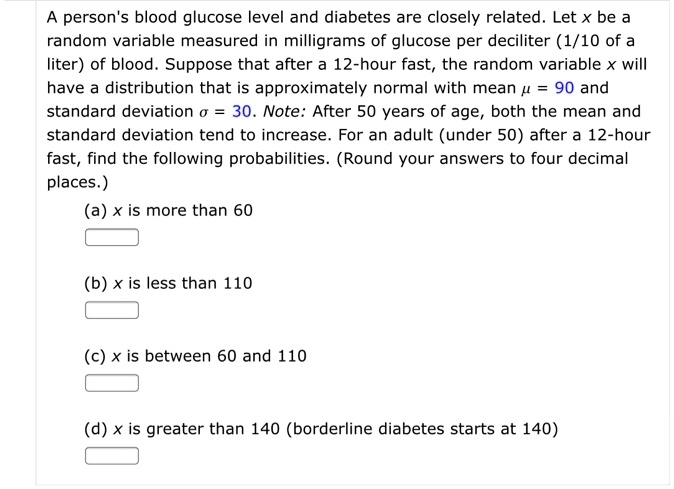 A person's blood glucose level and diabetes are closely related. Let $x$ be a random variable measured in milligrams of glucose per deciliter (1/10 of a liter) of blood. Suppose that after a 12-hour fast, the random variable $x$ will have a distribution that is approximately normal with mean $\mu = 90$ and standard deviation $\sigma = 30$. Note: After 50 years of age, both the mean and standard deviation tend to increase. For an adult (under 50) after a 12-hour fast, find the following probabilities. (Round your answers to four decimal places.)

(a) $x$ is more than 60

(b) $x$ is less than 110

(c) $x$ is between 60 and 110

(d) $x$ is greater than 140 (borderline diabetes starts at 140)